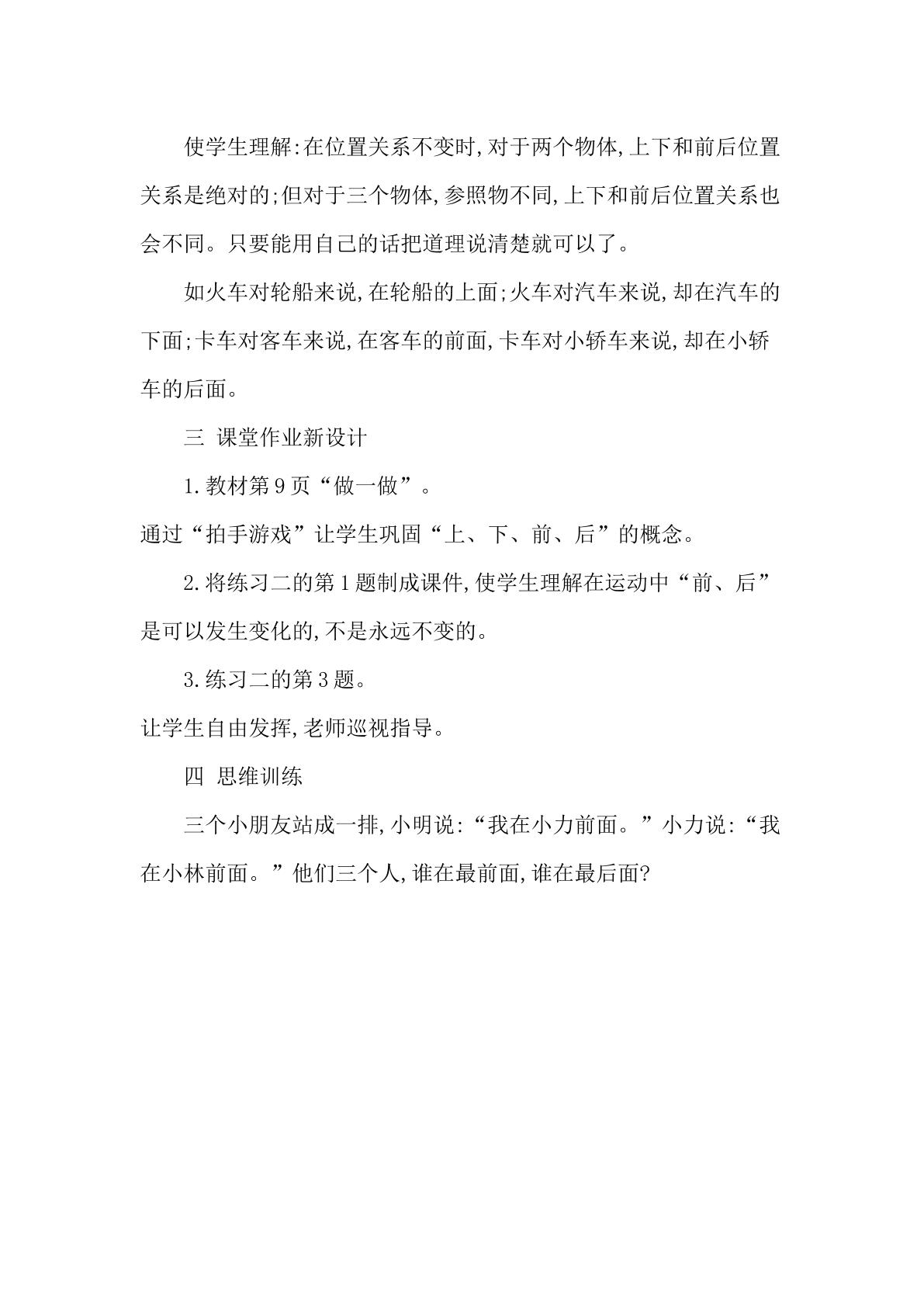 使学生理解:在位置关系不变时,对于两个物体,上下和前后位置关系是绝对的;但对于三个物体,参照物不同,上下和前后位置关系也会不同。只要能用自己的话把道理说清楚就可以了。

如火车对轮船来说,在轮船的上面;火车对汽车来说,却在汽车的下面;卡车对客车来说,在客车的前面,卡车对小轿车来说,却在小轿车的后面。

三 课堂作业新设计

1.教材第9页“做一做”。

通过“拍手游戏”让学生巩固“上、下、前、后”的概念。

2.将练习二的第1题制成课件,使学生理解在运动中“前、后”是可以发生变化的,不是永远不变的。

3.练习二的第3题。

让学生自由发挥,老师巡视指导。

四 思维训练

三个小朋友站成一排,小明说:“我在小力前面。”小力说:“我在小林前面。”他们三个人,谁在最前面,谁在最后面?